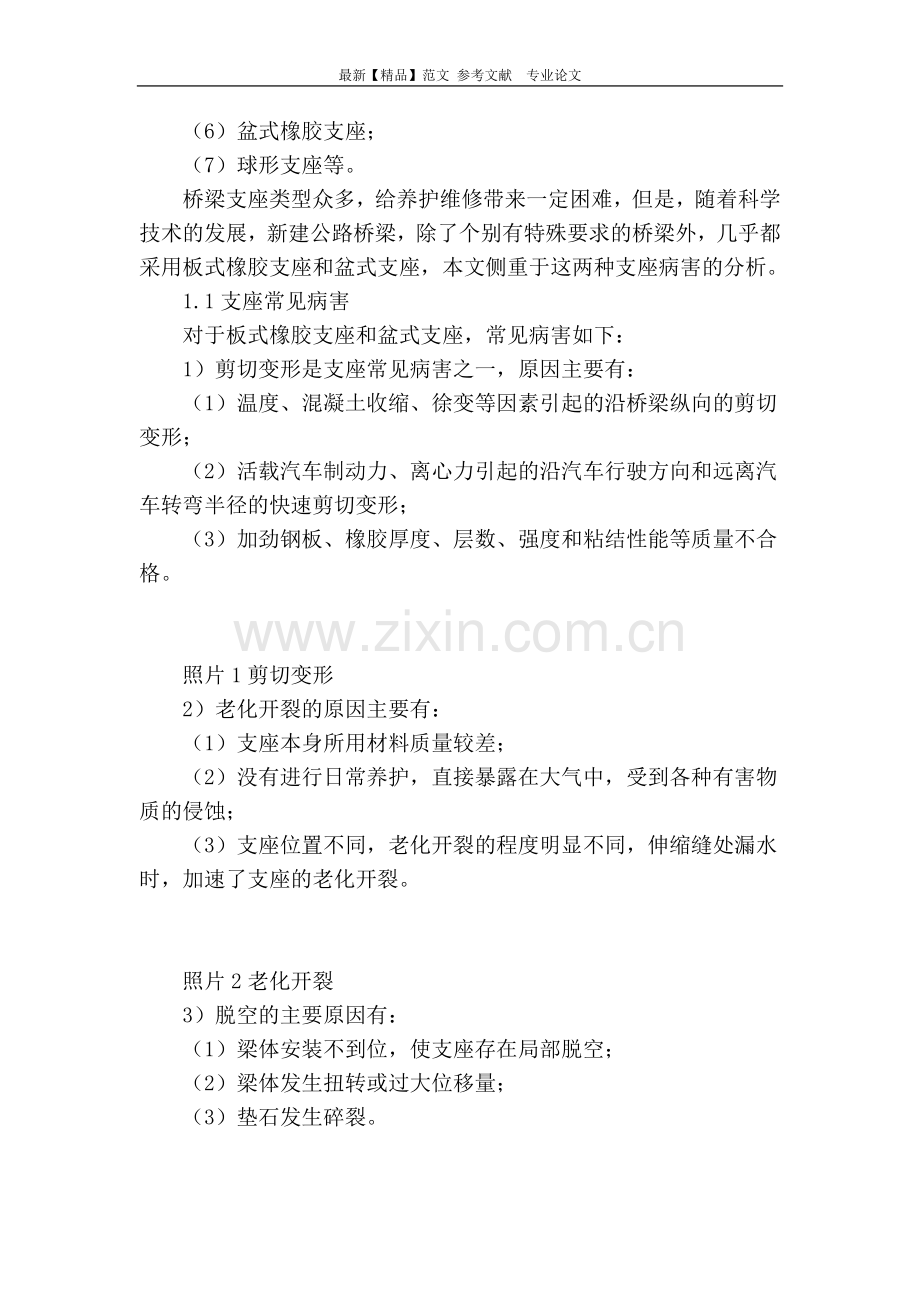 最新【精品】范文 参考文献 专业论文

（6）盆式橡胶支座；

（7）球形支座等。

桥梁支座类型众多，给养护维修带来一定困难，但是，随着科学技术的发展，新建公路桥梁，除了个别有特殊要求的桥梁外，几乎都采用板式橡胶支座和盆式支座，本文侧重于这两种支座病害的分析。

1.1 支座常见病害

对于板式橡胶支座和盆式支座，常见病害如下：

1）剪切变形是支座常见病害之一，原因主要有：

（1）温度、混凝土收缩、徐变等因素引起的沿桥梁纵向的剪切变形；

（2）活载汽车制动力、离心力引起的沿汽车行驶方向和远离汽车转弯半径的快速剪切变形；

（3）加劲钢板、橡胶厚度、层数、强度和粘结性能等质量不合格。

www.zixin.com.cn

照片 1 剪切变形

2）老化开裂的原因主要有：

（1）支座本身所用材料质量较差；

（2）没有进行日常养护，直接暴露在大气中，受到各种有害物质的侵蚀；

（3）支座位置不同，老化开裂的程度明显不同，伸缩缝处漏水时，加速了支座的老化开裂。

照片 2 老化开裂

3）脱空的主要原因有：

（1）梁体安装不到位，使支座存在局部脱空；

（2）梁体发生扭转或过大位移量；

（3）垫石发生碎裂。